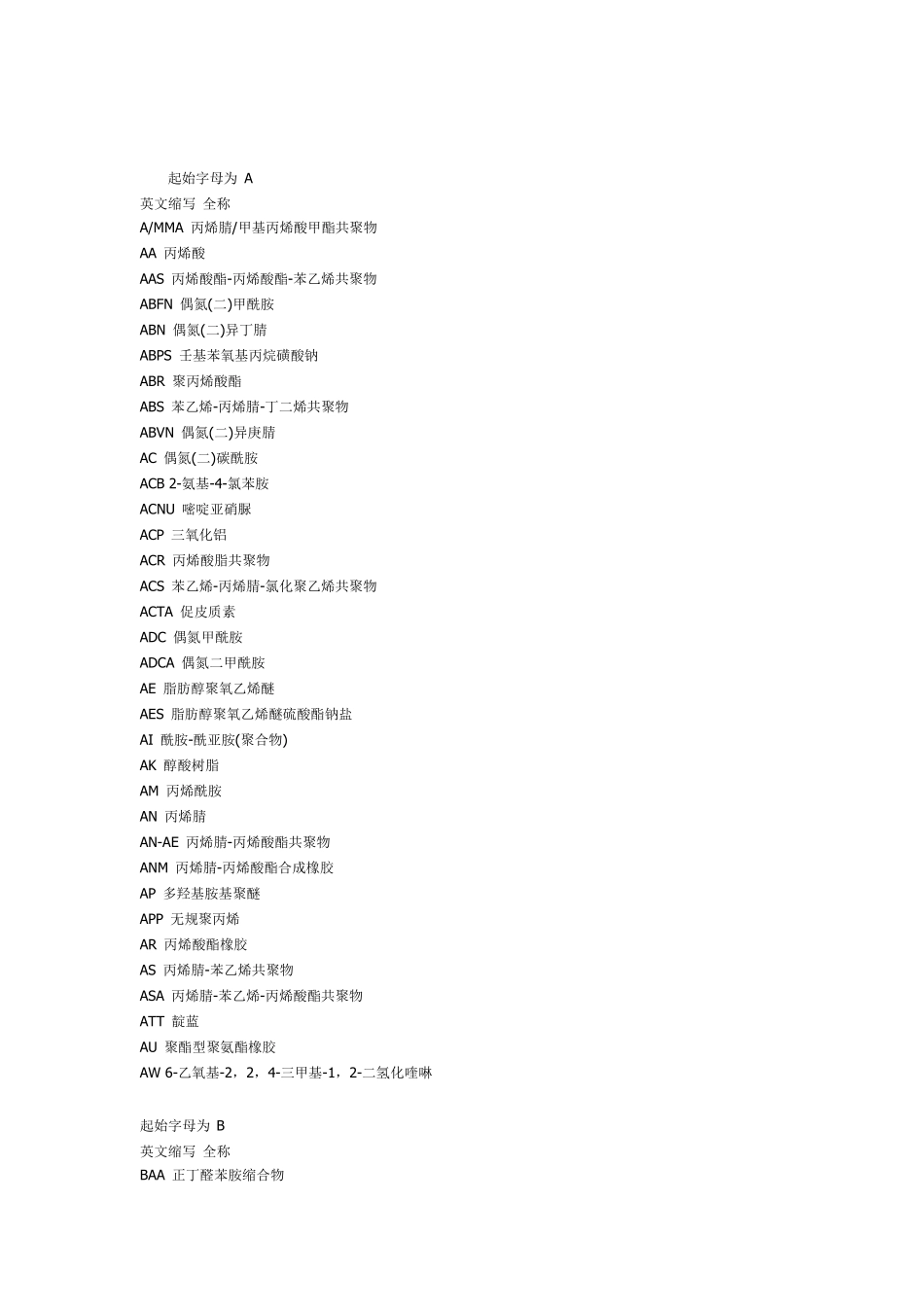 起始字母为 A

英文缩写 全称

A/MMA 丙烯腈/甲基丙烯酸甲酯共聚物

AA 丙烯酸

AAS 丙烯酸酯-丙烯酸酯-苯乙烯共聚物

ABFN 偶氮(二)甲酰胺

ABN 偶氮(二)异丁腈

ABPS 壬基苯氧基丙烷磺酸钠

ABR 聚丙烯酸酯

ABS 苯乙烯-丙烯腈-丁二烯共聚物

ABVN 偶氮(二)异庚腈

AC 偶氮(二)碳酰胺

ACB 2-氨基-4-氯苯胺

ACNU 嘧啶亚硝脲

ACP 三氧化铝

ACR 丙烯酸脂共聚物

ACS 苯乙烯-丙烯腈-氯化聚乙烯共聚物

ACTA 促皮质素

ADC 偶氮甲酰胺

ADCA 偶氮二甲酰胺

AE 脂肪醇聚氧乙烯醚

AES 脂肪醇聚氧乙烯醚硫酸酯钠盐

AI 酰胺-酰亚胺(聚合物)

AK 醇酸树脂

AM 丙烯酰胺

AN 丙烯腈

AN-AE 丙烯腈-丙烯酸酯共聚物

ANM 丙烯腈-丙烯酸酯合成橡胶

AP 多羟基胺基聚醚

APP 无规聚丙烯

AR 丙烯酸酯橡胶

AS 丙烯腈-苯乙烯共聚物

ASA 丙烯腈-苯乙烯-丙烯酸酯共聚物

ATT 靛蓝

AU 聚酯型聚氨酯橡胶

AW 6-乙氧基-2，2，4-三甲基-1，2-二氢化喹啉

起始字母为 B

英文缩写 全称

BAA 正丁醛苯胺缩合物